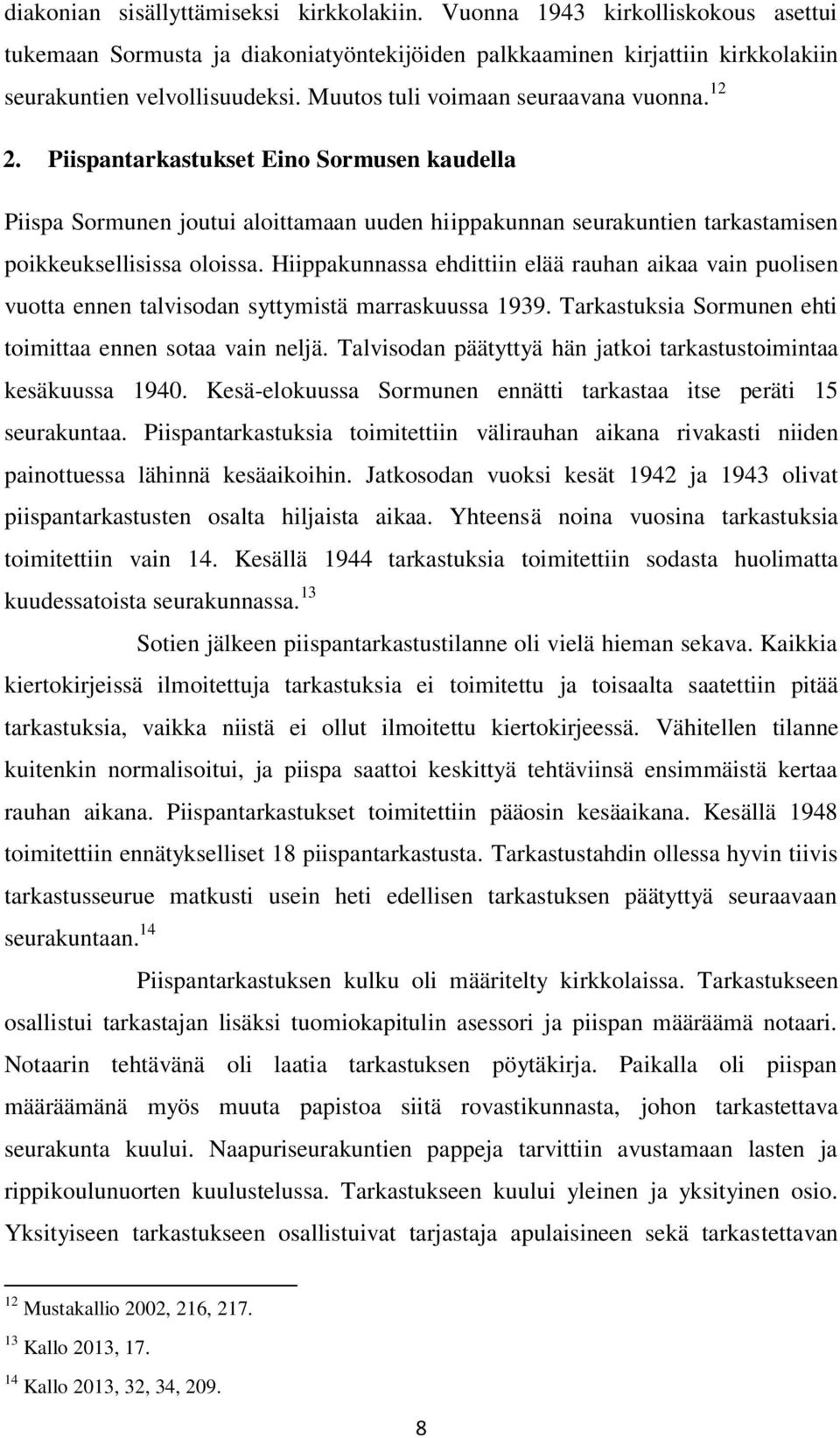 diakonian sisällyttämiseksi kirkkolakiin. Vuonna 1943 kirkolliskokous asettui tukemaan Sormusta ja diakoniatyöntekijöiden palkkaaminen kirjattiin kirkkolakiin seurakuntien velvollisuudeksi. Muutos tuli voimaan seuraavana vuonna.$^{12}$

2. Piispantarkastukset Eino Sormusen kaudella

Piispa Sormunen joutui aloittamaan uuden hiippakunnan seurakuntien tarkastamisen poikkeuksellisissa oloissa. Hiippakunnassa ehdittiin elää rauhan aikaa vain puolisen vuotta ennen talvisodan syttymistä marraskuussa 1939. Tarkastuksia Sormunen ehti toimittaa ennen sotaa vain neljä. Talvisodan päätyttyä hän jatkoi tarkastustoimintaa kesäkuussa 1940. Kesä-elokuussa Sormunen ennätti tarkastaa itse peräti 15 seurakuntaa. Piispantarkastuksia toimitettiin välirauhan aikana rivakasti niiden painottuessa lähinnä kesäaikoihin. Jatkosodan vuoksi kesät 1942 ja 1943 olivat piispantarkastusten osalta hiljaista aikaa. Yhteensä noina vuosina tarkastuksia toimitettiin vain 14. Kesällä 1944 tarkastuksia toimitettiin sodasta huolimatta kuudessatoista seurakunnassa.$^{13}$

Sotien jälkeen piispantarkastustilanne oli vielä hieman sekava. Kaikkia kiertokirjeissä ilmoitettuja tarkastuksia ei toimitettu ja toisaalta saatettiin pitää tarkastuksia, vaikka niistä ei ollut ilmoitettu kiertokirjeessä. Vähitellen tilanne kuitenkin normalisoitui, ja piispa saattoi keskittyä tehtäviinsä ensimmäistä kertaa rauhan aikana. Piispantarkastukset toimitettiin pääosin kesäaikana. Kesällä 1948 toimitettiin ennätykselliset 18 piispantarkastusta. Tarkastustahdin ollessa hyvin tiivis tarkastusseurue matkusti usein heti edellisen tarkastuksen päätyttyä seuraavaan seurakuntaan.$^{14}$

Piispantarkastuksen kulku oli määritelty kirkkolaissa. Tarkastukseen osallistui tarkastajan lisäksi tuomiokapitulin asessori ja piispan määräämä notaari. Notaarin tehtävänä oli laatia tarkastuksen pöytäkirja. Paikalla oli piispan määräämänä myös muuta papistoa siitä rovastikunnasta, johon tarkastettava seurakunta kuului. Naapuriseurakuntien pappeja tarvittiin avustamaan lasten ja rippikoulunuorten kuulustelussa. Tarkastukseen kuului yleinen ja yksityinen osio. Yksityiseen tarkastukseen osallistuivat tarjastaja apulaisineen sekä tarkastettavan

$^{12}$ Mustakallio 2002, 216, 217.

$^{13}$ Kallo 2013, 17.

$^{14}$ Kallo 2013, 32, 34, 209.

8